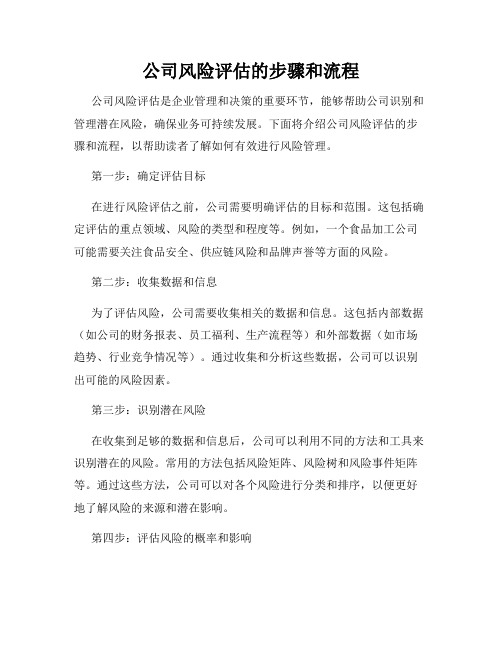 公司风险评估的步骤和流程

公司风险评估是企业管理和决策的重要环节，能够帮助公司识别和管理潜在风险，确保业务可持续发展。下面将介绍公司风险评估的步骤和流程，以帮助读者了解如何有效进行风险管理。

第一步：确定评估目标

在进行风险评估之前，公司需要明确评估的目标和范围。这包括确定评估的重点领域、风险的类型和程度等。例如，一个食品加工公司可能需要关注食品安全、供应链风险和品牌声誉等方面的风险。

第二步：收集数据和信息

为了评估风险，公司需要收集相关的数据和信息。这包括内部数据（如公司的财务报表、员工福利、生产流程等）和外部数据（如市场趋势、行业竞争情况等）。通过收集和分析这些数据，公司可以识别出可能的风险因素。

第三步：识别潜在风险

在收集到足够的数据和信息后，公司可以利用不同的方法和工具来识别潜在的风险。常用的方法包括风险矩阵、风险树和风险事件矩阵等。通过这些方法，公司可以对各个风险进行分类和排序，以便更好地了解风险的来源和潜在影响。

第四步：评估风险的概率和影响